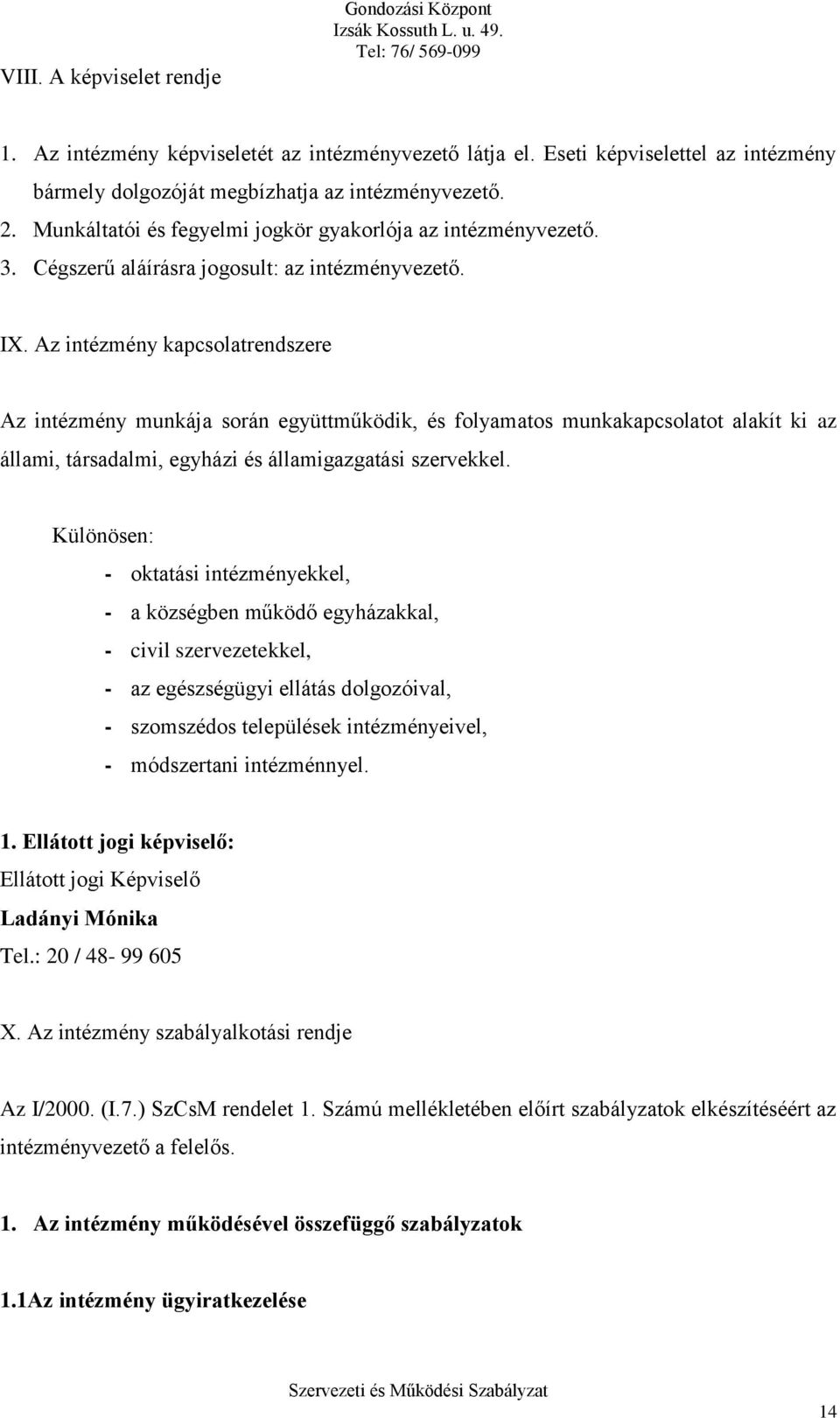 Gondozási Központ
Izsák Kossuth L. u. 49.
Tel: 76/ 569-099

VIII. A képviselet rendje

1. Az intézmény képviseletét az intézményvezető látja el. Eseti képviselettel az intézmény bármely dolgozóját megbízhatja az intézményvezető.
2. Munkáltatói és fegyelmi jogkör gyakorlója az intézményvezető.
3. Cégszerű aláírásra jogosult: az intézményvezető.

IX. Az intézmény kapcsolatrendszere

Az intézmény munkája során együttműködik, és folyamatos munkakapcsolatot alakít ki az állami, társadalmi, egyházi és államigazgatási szervekkel.

Különösen:
- oktatási intézményekkel,
- a községben működő egyházakkal,
- civil szervezetekkel,
- az egészségügyi ellátás dolgozóival,
- szomszédos települések intézményeivel,
- módszertani intézménnyel.

1. Ellátott jogi képviselő:
Ellátott jogi Képviselő
Ladányi Mónika
Tel.: 20 / 48- 99 605

X. Az intézmény szabályalkotási rendje

Az I/2000. (I.7.) SzCsM rendelet 1. Számú mellékletében előírt szabályzatok elkészítéséért az intézményvezető a felelős.

1. Az intézmény működésével összefüggő szabályzatok

1.1Az intézmény ügyiratkezelése

Szervezeti és Működési Szabályzat

14